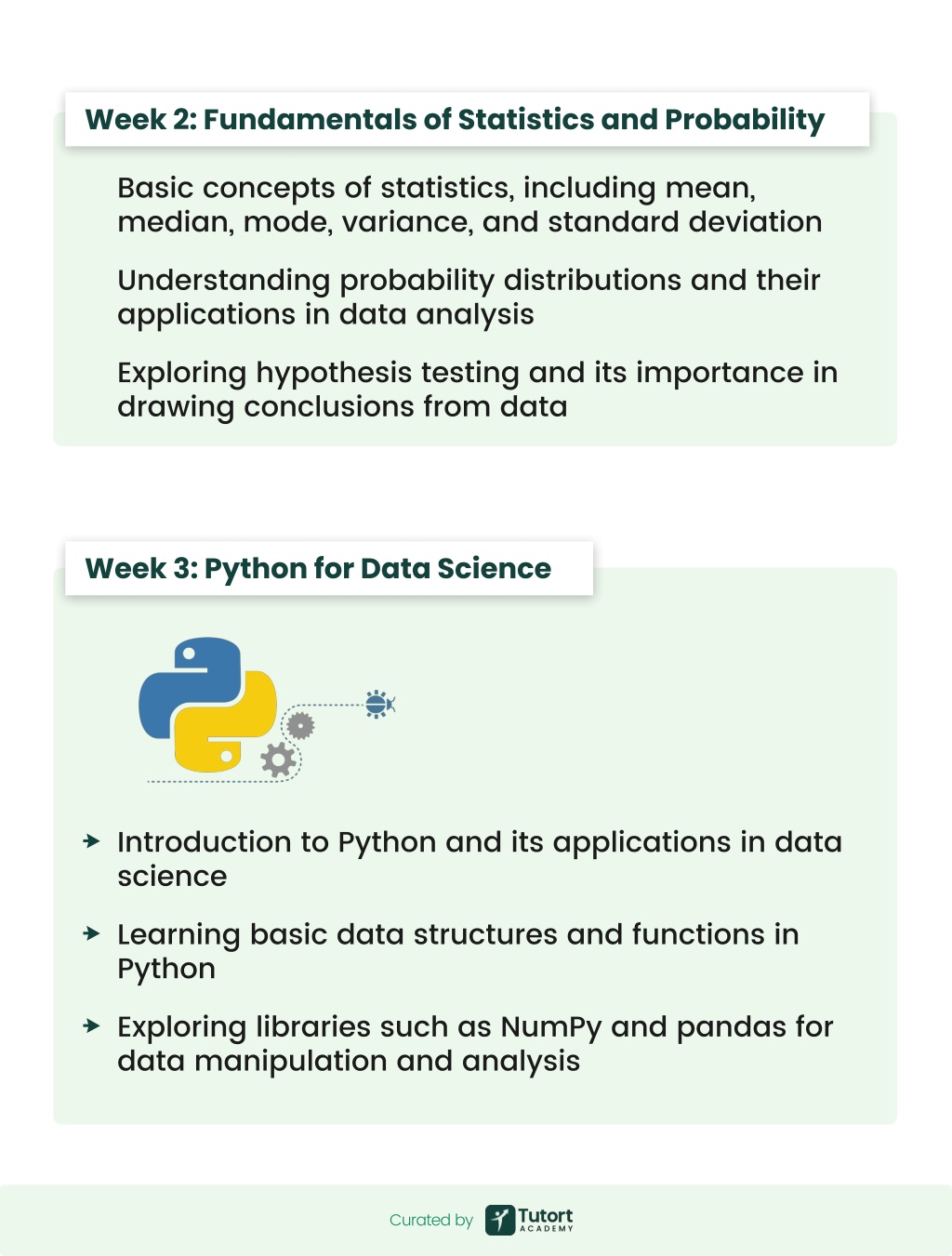 Week 2: Fundamentals of Statistics and Probability

Basic concepts of statistics, including mean, median, mode, variance, and standard deviation

Understanding probability distributions and their applications in data analysis

Exploring hypothesis testing and its importance in drawing conclusions from data

Week 3: Python for Data Science

Introduction to Python and its applications in data science

Learning basic data structures and functions in Python

Exploring libraries such as NumPy and pandas for data manipulation and analysis

Curated by Tutort ACADEMY